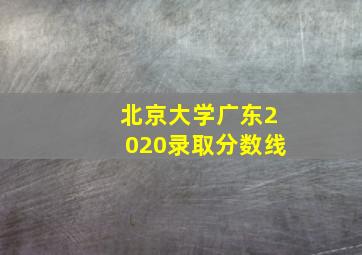 北京大学广东2020录取分数线